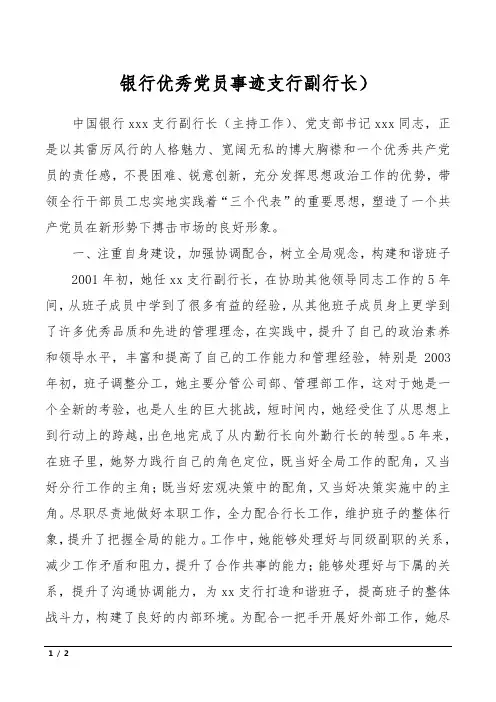 银行优秀党员事迹支行副行长）

中国银行 xxx 支行副行长（主持工作）、党支部书记 xxx 同志，正是以其雷厉风行的人格魅力、宽阔无私的博大胸襟和一个优秀共产党员的责任感，不畏困难、锐意创新，充分发挥思想政治工作的优势，带领全行干部员工忠实地实践着“三个代表”的重要思想，塑造了一个共产党员在新形势下搏击市场的良好形象。

一、注重自身建设，加强协调配合，树立全局观念，构建和谐班子

2001 年初，她任 xx 支行副行长，在协助其他领导同志工作的 5 年间，从班子成员中学到了很多有益的经验，从其他班子成员身上更学到了许多优秀品质和先进的管理理念，在实践中，提升了自己的政治素养和领导水平，丰富和提高了自己的工作能力和管理经验，特别是 2003 年初，班子调整分工，她主要分管公司部、管理部工作，这对于她是一个全新的考验，也是人生的巨大挑战，短时间内，她经受住了从思想上到行动上的跨越，出色地完成了从内勤行长向外勤行长的转型。5 年来，在班子里，她努力践行自己的角色定位，既当好全局工作的配角，又当好分行工作的主角；既当好宏观决策中的配角，又当好决策实施中的主角。尽职尽责地做好本职工作，全力配合行长工作，维护班子的整体行象，提升了把握全局的能力。工作中，她能够处理好与同级副职的关系，减少工作矛盾和阻力，提升了合作共事的能力；能够处理好与下属的关系，提升了沟通协调能力，为 xx 支行打造和谐班子，提高班子的整体战斗力，构建了良好的内部环境。为配合一把手开展好外部工作，她尽

1 / 2